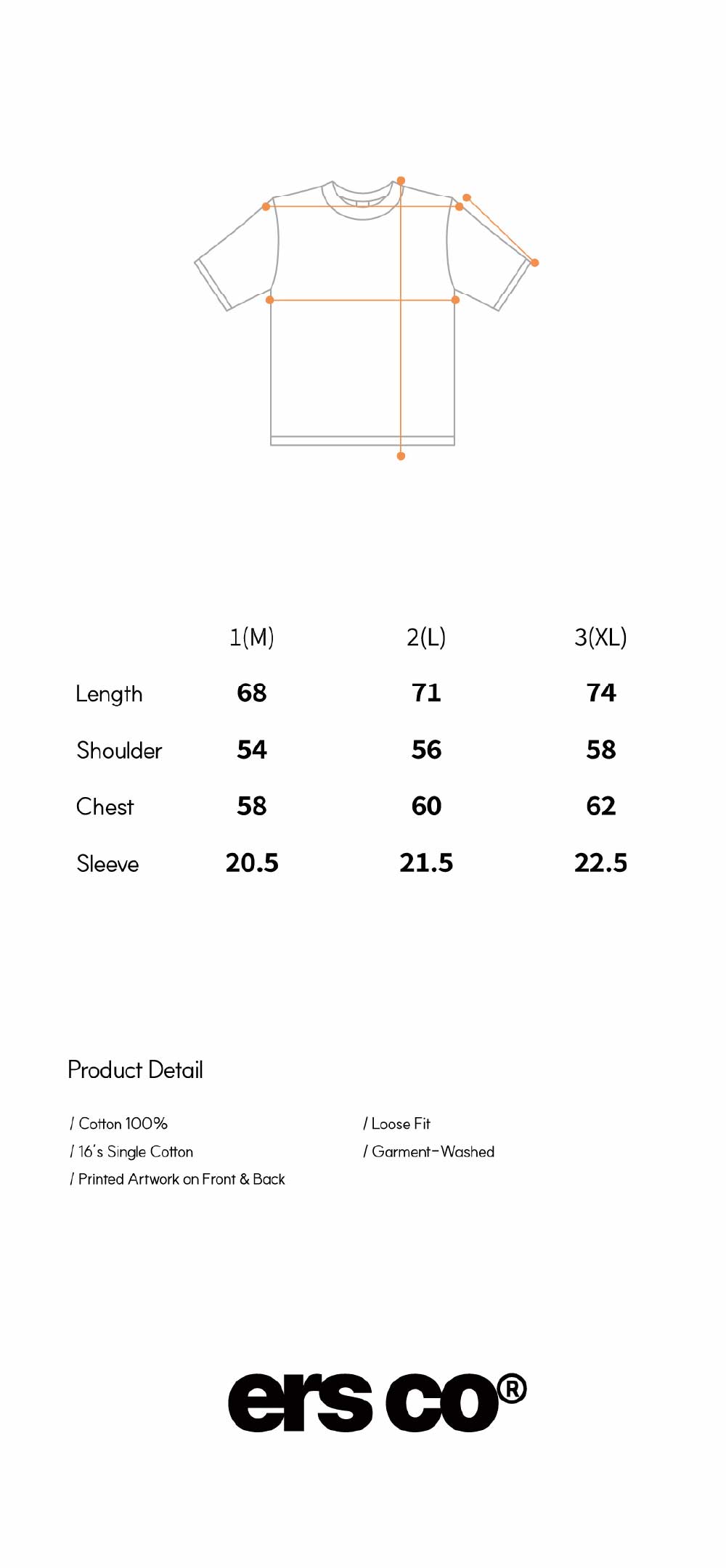 | | 1(M) | 2(L) | 3(XL) |
|---|---|---|---|
| Length | 68 | 71 | 74 |
| Shoulder | 54 | 56 | 58 |
| Chest | 58 | 60 | 62 |
| Sleeve | 20.5 | 21.5 | 22.5 |

Product Detail

/ Cotton 100%
/ 16's Single Cotton
/ Printed Artwork on Front & Back

/ Loose Fit
/ Garment-Washed

ers co®